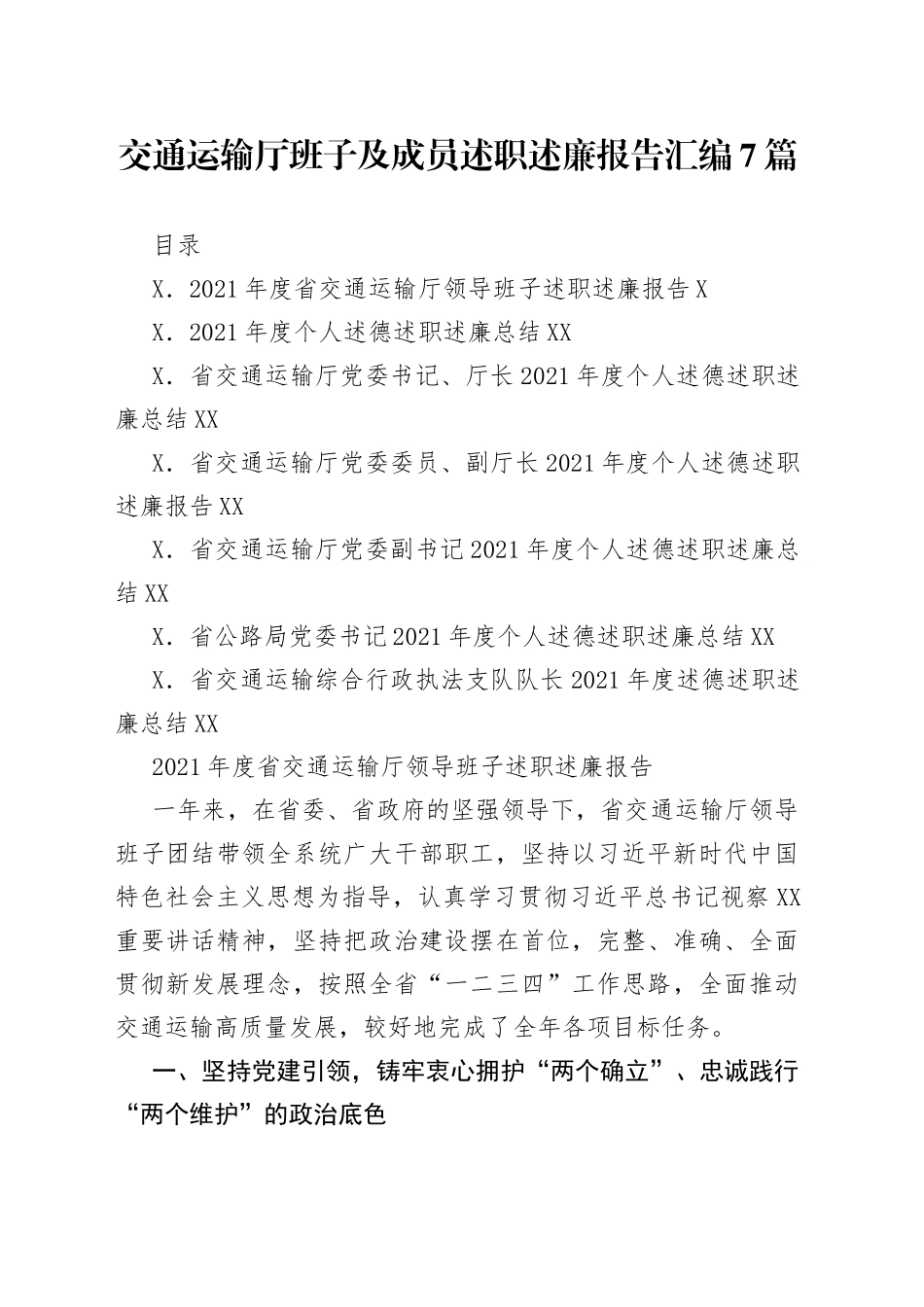 交通运输厅班子及成员述职述廉报告汇编7篇

目录

X．2021年度省交通运输厅领导班子述职述廉报告X

X．2021年度个人述德述职述廉总结XX

X．省交通运输厅党委书记、厅长2021年度个人述德述职述廉总结XX

X．省交通运输厅党委委员、副厅长2021年度个人述德述职述廉报告XX

X．省交通运输厅党委副书记2021年度个人述德述职述廉总结XX

X．省公路局党委书记2021年度个人述德述职述廉总结XX

X．省交通运输综合行政执法支队队长2021年度述德述职述廉总结XX

2021年度省交通运输厅领导班子述职述廉报告

一年来，在省委、省政府的坚强领导下，省交通运输厅领导班子团结带领全系统广大干部职工，坚持以习近平新时代中国特色社会主义思想为指导，认真学习贯彻习近平总书记视察XX重要讲话精神，坚持把政治建设摆在首位，完整、准确、全面贯彻新发展理念，按照全省“一二三四”工作思路，全面推动交通运输高质量发展，较好地完成了全年各项目标任务。

一、坚持党建引领，铸牢衷心拥护“两个确立”、忠诚践行“两个维护”的政治底色